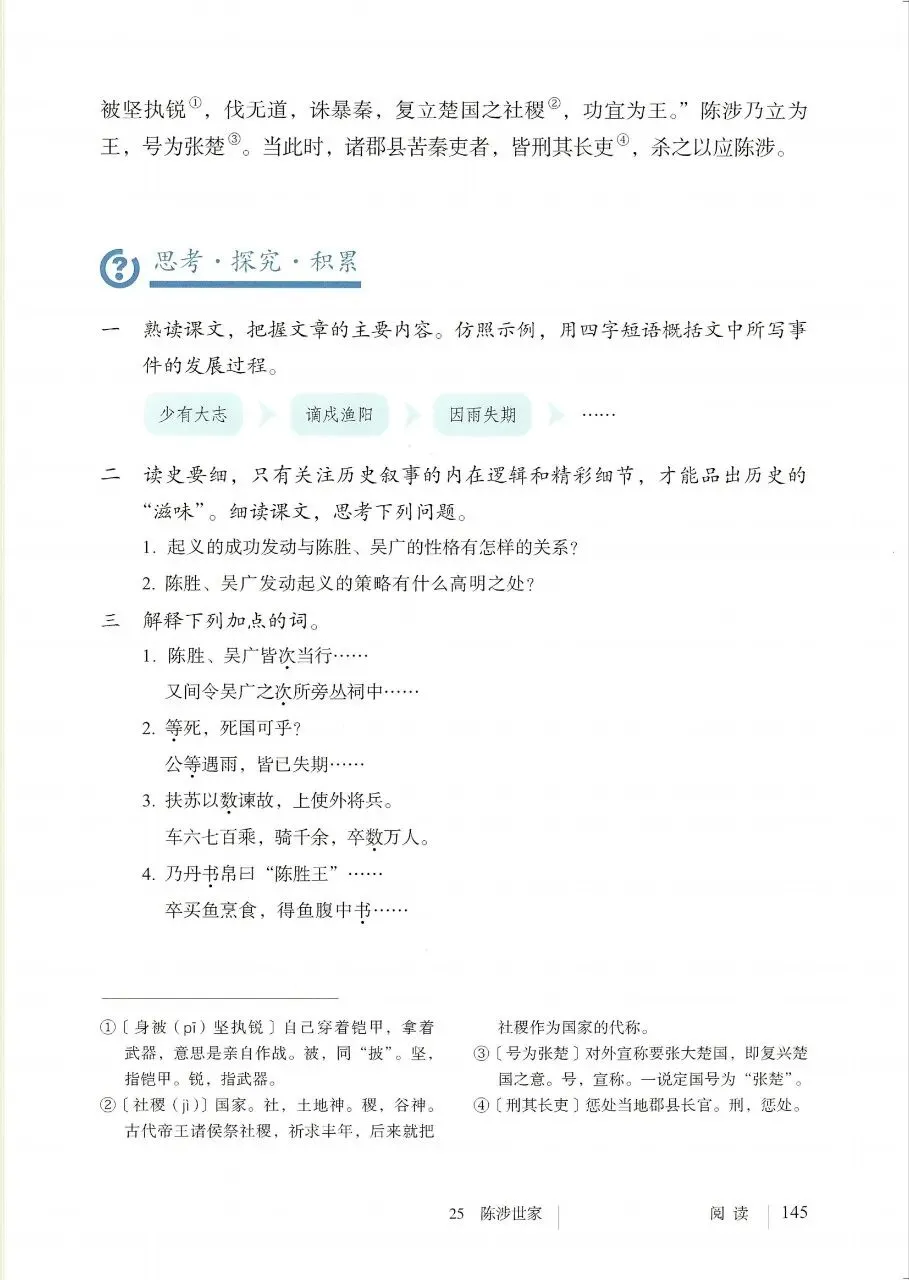 被坚执锐①，伐无道，诛暴秦，复立楚国之社稷②，功宜为王。”陈涉乃立为王，号为张楚③。当此时，诸郡县苦秦吏者，皆刑其长吏④，杀之以应陈涉。

思考·探究·积累

一　熟读课文，把握文章的主要内容。仿照示例，用四字短语概括文中所写事件的发展过程。

少有大志　谪戍渔阳　因雨失期　……

二　读史要细，只有关注历史叙事的内在逻辑和精彩细节，才能品出历史的“滋味”。细读课文，思考下列问题。

1. 起义的成功发动与陈胜、吴广的性格有怎样的关系？

2. 陈胜、吴广发动起义的策略有什么高明之处？

三　解释下列加点的词。

1. 陈胜、吴广皆次当行……
又间令吴广之次所旁丛祠中……

2. 等死，死国可乎？
公等遇雨，皆已失期……

3. 扶苏以数谏故，上使外将兵。
车六七百乘，骑千余，卒数万人。

4. 乃丹书帛曰“陈胜王”……
卒买鱼烹食，得鱼腹中书……

①〔身被（pī）坚执锐〕自己穿着铠甲，拿着武器，意思是亲自作战。被，同“披”。坚，指铠甲。锐，指武器。

②〔社稷（jì）〕国家。社，土地神。稷，谷神。古代帝王诸侯祭社稷，祈求丰年，后来就把社稷作为国家的代称。

③〔号为张楚〕对外宣称要张大楚国，即复兴楚国之意。号，宣称。一说定国号为“张楚”。

④〔刑其长吏〕惩处当地郡县长官。刑，惩处。

25　陈涉世家　　阅读　145